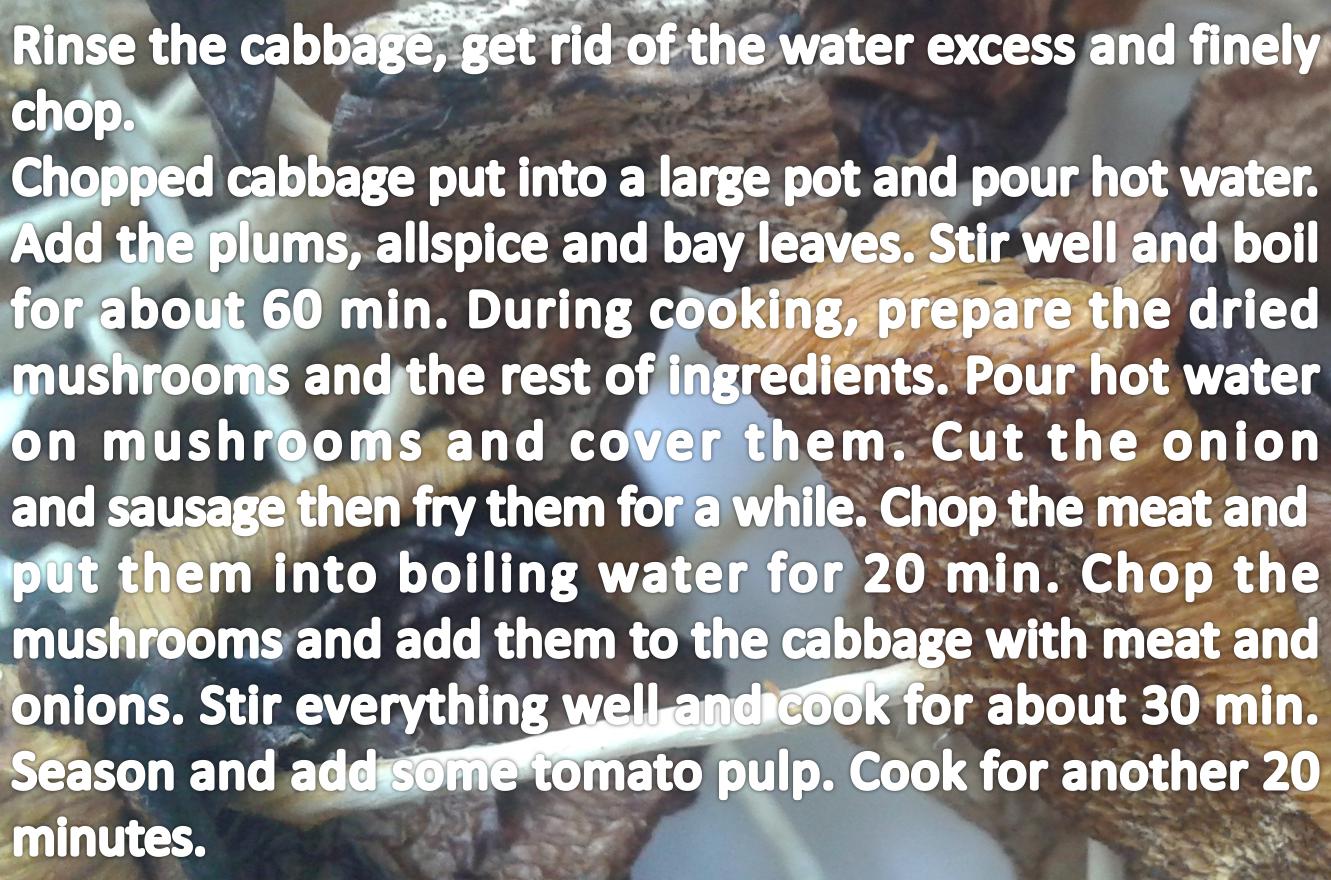 Rinse the cabbage, get rid of the water excess and finely chop.
Chopped cabbage put into a large pot and pour hot water. Add the plums, allspice and bay leaves. Stir well and boil for about 60 min. During cooking, prepare the dried mushrooms and the rest of ingredients. Pour hot water on mushrooms and cover them. Cut the onion and sausage then fry them for a while. Chop the meat and put them into boiling water for 20 min. Chop the mushrooms and add them to the cabbage with meat and onions. Stir everything well and cook for about 30 min. Season and add some tomato pulp. Cook for another 20 minutes.